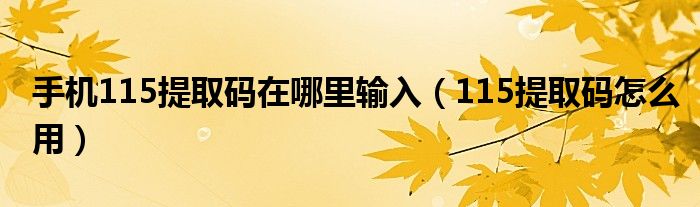 手机115提取码在哪里输入（115提取码怎么用）